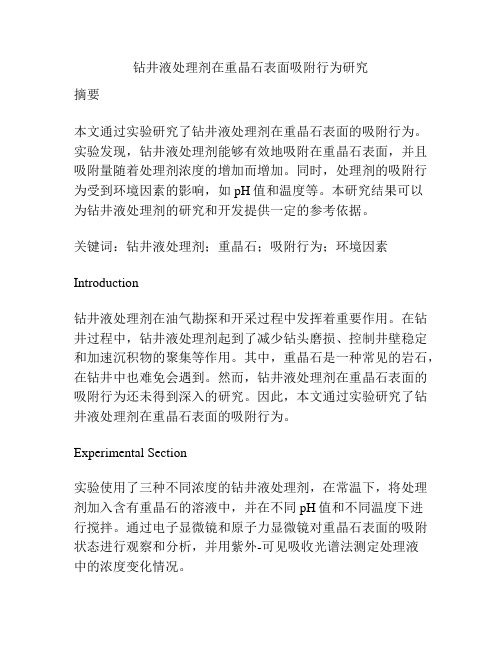 钻井液处理剂在重晶石表面吸附行为研究

摘要

本文通过实验研究了钻井液处理剂在重晶石表面的吸附行为。实验发现，钻井液处理剂能够有效地吸附在重晶石表面，并且吸附量随着处理剂浓度的增加而增加。同时，处理剂的吸附行为受到环境因素的影响，如 pH 值和温度等。本研究结果可以为钻井液处理剂的研究和开发提供一定的参考依据。

关键词：钻井液处理剂；重晶石；吸附行为；环境因素

Introduction

钻井液处理剂在油气勘探和开采过程中发挥着重要作用。在钻井过程中，钻井液处理剂起到了减少钻头磨损、控制井壁稳定和加速沉积物的聚集等作用。其中，重晶石是一种常见的岩石，在钻井中也难免会遇到。然而，钻井液处理剂在重晶石表面的吸附行为还未得到深入的研究。因此，本文通过实验研究了钻井液处理剂在重晶石表面的吸附行为。

Experimental Section

实验使用了三种不同浓度的钻井液处理剂，在常温下，将处理剂加入含有重晶石的溶液中，并在不同 pH 值和不同温度下进行搅拌。通过电子显微镜和原子力显微镜对重晶石表面的吸附状态进行观察和分析，并用紫外-可见吸收光谱法测定处理液中的浓度变化情况。